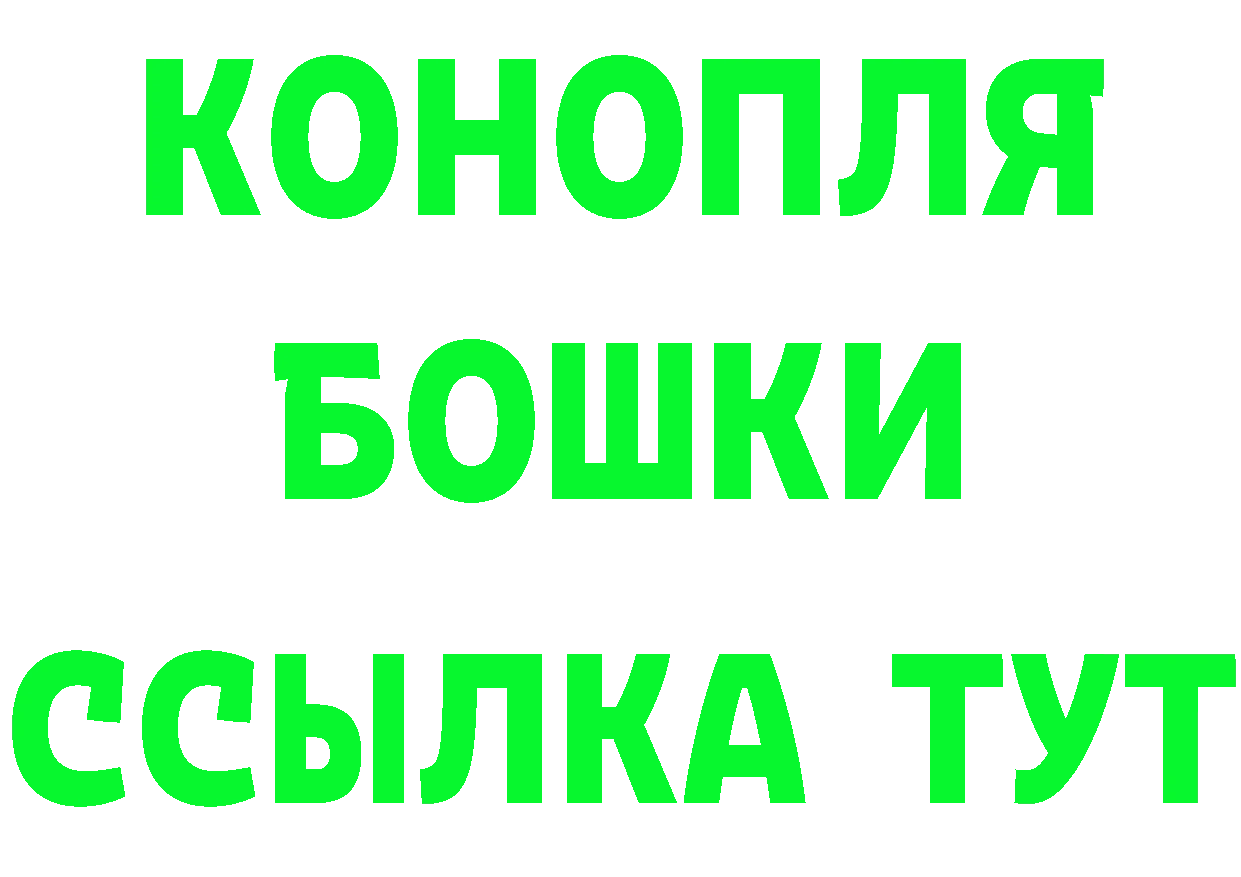 КОНОПЛЯ
БОШКИ
ССЫЛКА ТУТ